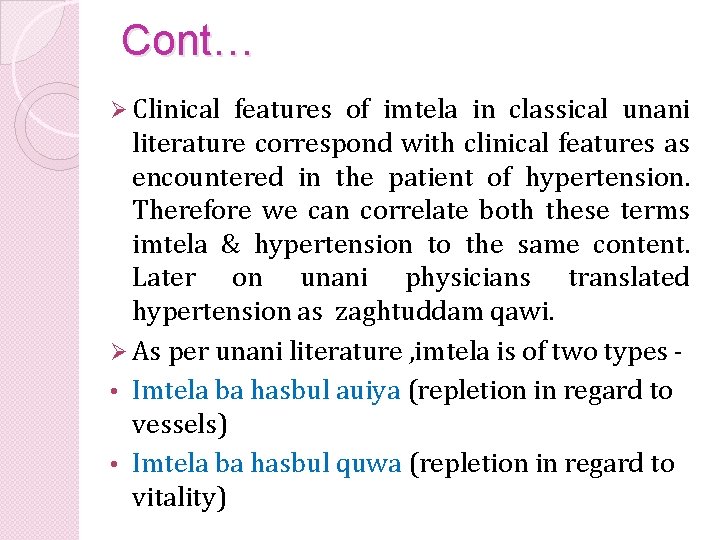 Cont…

➢ Clinical features of imtela in classical unani literature correspond with clinical features as encountered in the patient of hypertension. Therefore we can correlate both these terms imtela & hypertension to the same content. Later on unani physicians translated hypertension as zaghtuddam qawi.

➢ As per unani literature ,imtela is of two types -

• Imtela ba hasbul auiya (repletion in regard to vessels)

• Imtela ba hasbul quwa (repletion in regard to vitality)